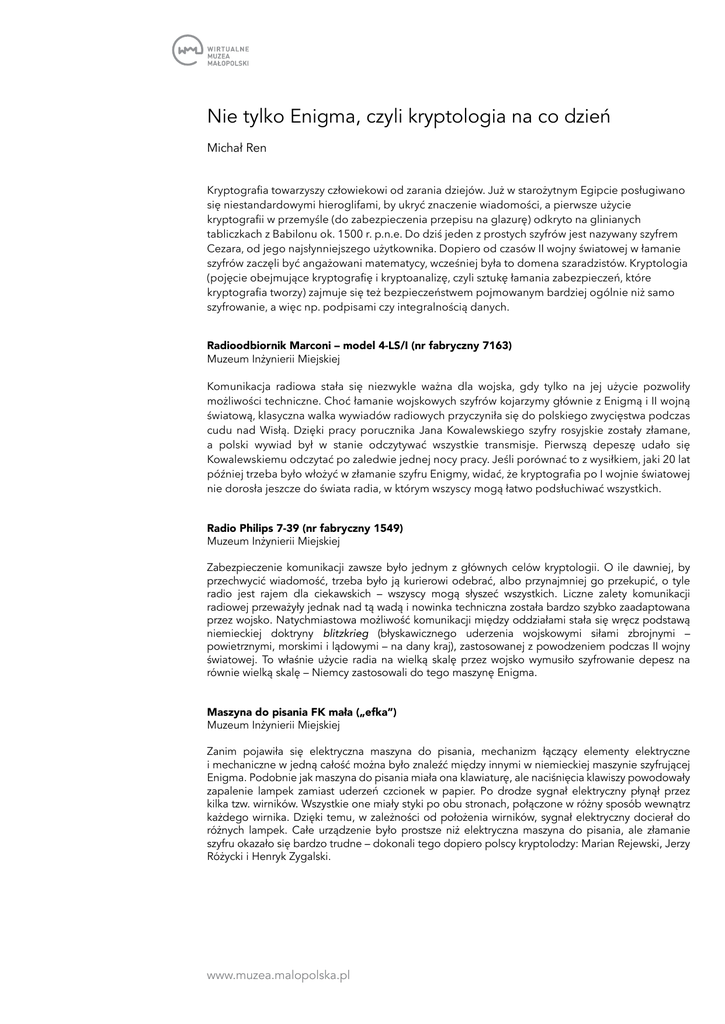 WIRTUALNE MUZEA MAŁOPOLSKI

Nie tylko Enigma, czyli kryptologia na co dzień

Michał Ren

Kryptografia towarzyszy człowiekowi od zarania dziejów. Już w starożytnym Egipcie posługiwano się niestandardowymi hieroglifami, by ukryć znaczenie wiadomości, a pierwsze użycie kryptografii w przemyśle (do zabezpieczenia przepisu na glazurę) odkryto na glinianych tabliczkach z Babilonu ok. 1500 r. p.n.e. Do dziś jeden z prostych szyfrów jest nazywany szyfrem Cezara, od jego najsłynniejszego użytkownika. Dopiero od czasów II wojny światowej w łamanie szyfrów zaczęli być angażowani matematycy, wcześniej była to domena szaradzistów. Kryptologia (pojęcie obejmujące kryptografię i kryptoanalizę, czyli sztukę łamania zabezpieczeń, które kryptografia tworzy) zajmuje się też bezpieczeństwem pojmowanym bardziej ogólnie niż samo szyfrowanie, a więc np. podpisami czy integralnością danych.

Radioodbiornik Marconi – model 4-LS/I (nr fabryczny 7163)
Muzeum Inżynierii Miejskiej

Komunikacja radiowa stała się niezwykle ważna dla wojska, gdy tylko na jej użycie pozwoliły możliwości techniczne. Choć łamanie wojskowych szyfrów kojarzymy głównie z Enigmą i II wojną światową, klasyczna walka wywiadów radiowych przyczyniła się do polskiego zwycięstwa podczas cudu nad Wisłą. Dzięki pracy porucznika Jana Kowalewskiego szyfry rosyjskie zostały złamane, a polski wywiad był w stanie odczytywać wszystkie transmisje. Pierwszą depeszę udało się Kowalewskiemu odczytać po zaledwie jednej nocy pracy. Jeśli porównać to z wysiłkiem, jaki 20 lat później trzeba było włożyć w złamanie szyfru Enigmy, widać, że kryptografia po I wojnie światowej nie dorosła jeszcze do świata radia, w którym wszyscy mogą łatwo podsłuchiwać wszystkich.

Radio Philips 7-39 (nr fabryczny 1549)
Muzeum Inżynierii Miejskiej

Zabezpieczenie komunikacji zawsze było jednym z głównych celów kryptologii. O ile dawniej, by przechwycić wiadomość, trzeba było ją kurierowi odebrać, albo przynajmniej go przekupić, o tyle radio jest rajem dla ciekawskich – wszyscy mogą słyszeć wszystkich. Liczne zalety komunikacji radiowej przeważyły jednak nad tą wadą i nowinka techniczna została bardzo szybko zaadaptowana przez wojsko. Natychmiastowa możliwość komunikacji między oddziałami stała się wręcz podstawą niemieckiej doktryny blitzkrieg (błyskawicznego uderzenia wojskowymi siłami zbrojnymi – powietrznymi, morskimi i lądowymi – na dany kraj), zastosowanej z powodzeniem podczas II wojny światowej. To właśnie użycie radia na wielką skalę przez wojsko wymusiło szyfrowanie depesz na równie wielką skalę – Niemcy zastosowali do tego maszynę Enigma.

Maszyna do pisania FK mała („efka")
Muzeum Inżynierii Miejskiej

Zanim pojawiła się elektryczna maszyna do pisania, mechanizm łączący elementy elektryczne i mechaniczne w jedną całość można było znaleźć między innymi w niemieckiej maszynie szyfrującej Enigma. Podobnie jak maszyna do pisania miała ona klawiaturę, ale naciśnięcia klawiszy powodowały zapalenie lampek zamiast uderzeń czcionek w papier. Po drodze sygnał elektryczny płynął przez kilka tzw. wirników. Wszystkie one miały styki po obu stronach, połączone w różny sposób wewnątrz każdego wirnika. Dzięki temu, w zależności od położenia wirników, sygnał elektryczny docierał do różnych lampek. Całe urządzenie było prostsze niż elektryczna maszyna do pisania, ale złamanie szyfru okazało się bardzo trudne – dokonali tego dopiero polscy kryptolodzy: Marian Rejewski, Jerzy Różycki i Henryk Zygalski.

www.muzea.malopolska.pl